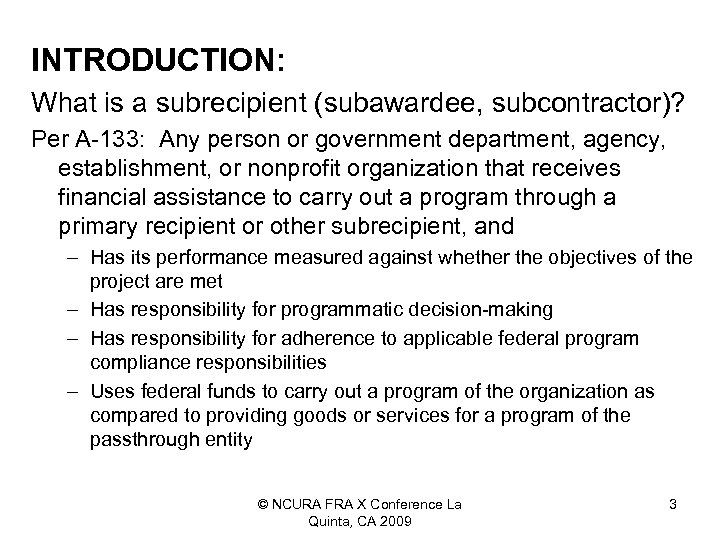 INTRODUCTION:

What is a subrecipient (subawardee, subcontractor)?

Per A-133: Any person or government department, agency, establishment, or nonprofit organization that receives financial assistance to carry out a program through a primary recipient or other subrecipient, and

– Has its performance measured against whether the objectives of the project are met
– Has responsibility for programmatic decision-making
– Has responsibility for adherence to applicable federal program compliance responsibilities
– Uses federal funds to carry out a program of the organization as compared to providing goods or services for a program of the passthrough entity

© NCURA FRA X Conference La Quinta, CA 2009

3